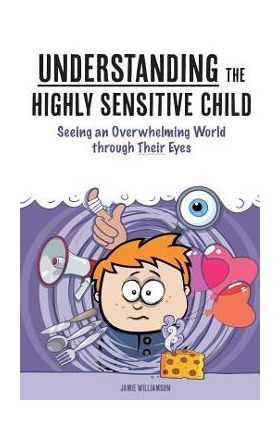 UNDERSTANDING THE HIGHLY SENSITIVE CHILD

Seeing an Overwhelming World through Their Eyes

JAMIE WILLIAMSON